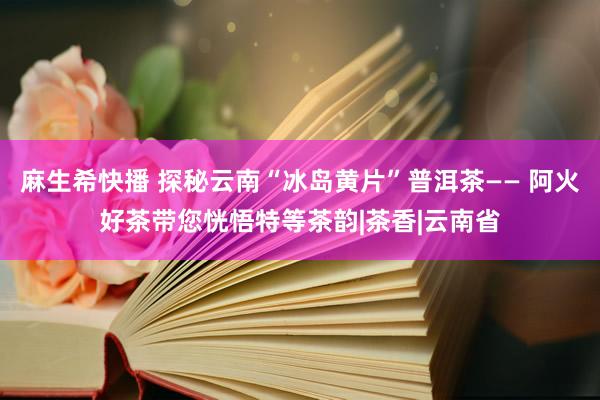 麻生希快播 探秘云南“冰岛黄片”普洱茶—— 阿火好茶带您恍悟特等茶韵|茶香|云南省